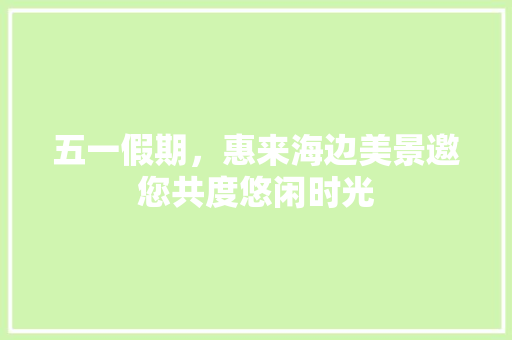 五一假期，惠来海边美景邀您共度悠闲时光